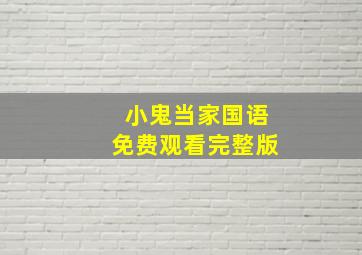 小鬼当家国语
免费观看完整版